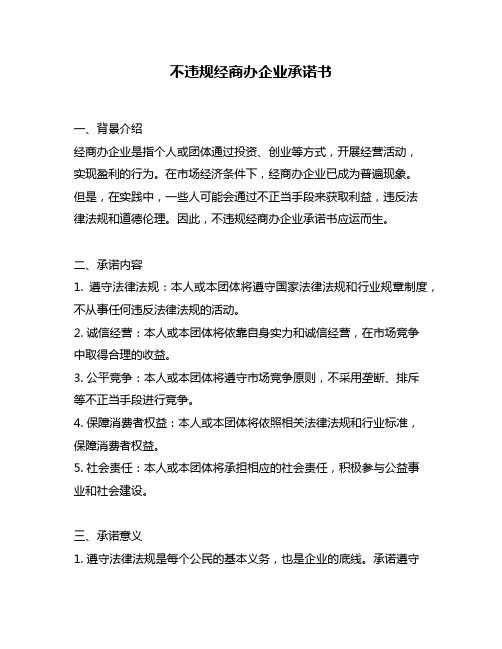 不违规经商办企业承诺书

一、背景介绍

经商办企业是指个人或团体通过投资、创业等方式，开展经营活动，实现盈利的行为。在市场经济条件下，经商办企业已成为普遍现象。但是，在实践中，一些人可能会通过不正当手段来获取利益，违反法律法规和道德伦理。因此，不违规经商办企业承诺书应运而生。

二、承诺内容

1. 遵守法律法规：本人或本团体将遵守国家法律法规和行业规章制度，不从事任何违反法律法规的活动。

2. 诚信经营：本人或本团体将依靠自身实力和诚信经营，在市场竞争中取得合理的收益。

3. 公平竞争：本人或本团体将遵守市场竞争原则，不采用垄断、排斥等不正当手段进行竞争。

4. 保障消费者权益：本人或本团体将依照相关法律法规和行业标准，保障消费者权益。

5. 社会责任：本人或本团体将承担相应的社会责任，积极参与公益事业和社会建设。

三、承诺意义

1. 遵守法律法规是每个公民的基本义务，也是企业的底线。承诺遵守